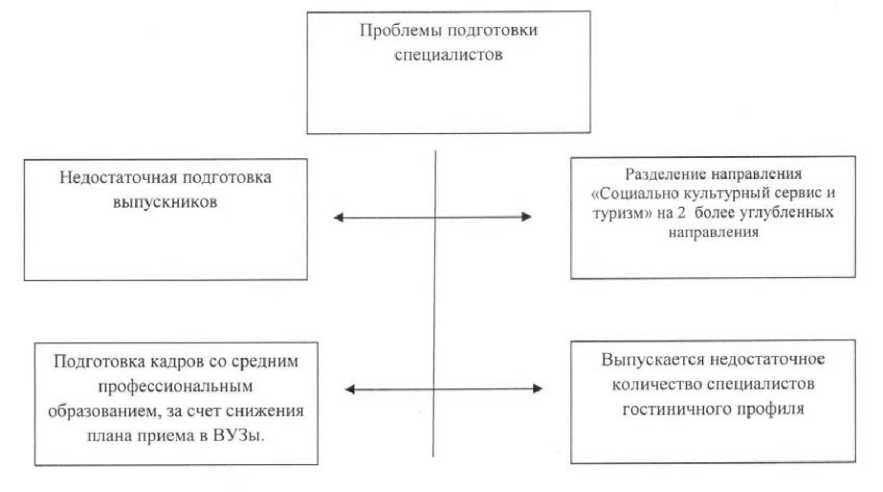 Проблемы подготовки специалистов

Недостаточная подготовка выпускников

Разделение направления «Социально культурный сервис и туризм» на 2 более углубленных направления

Подготовка кадров со средним профессиональным образованием, за счет снижения плана приема в ВУЗы.

Выпускается недостаточное количество специалистов гостиничного профиля